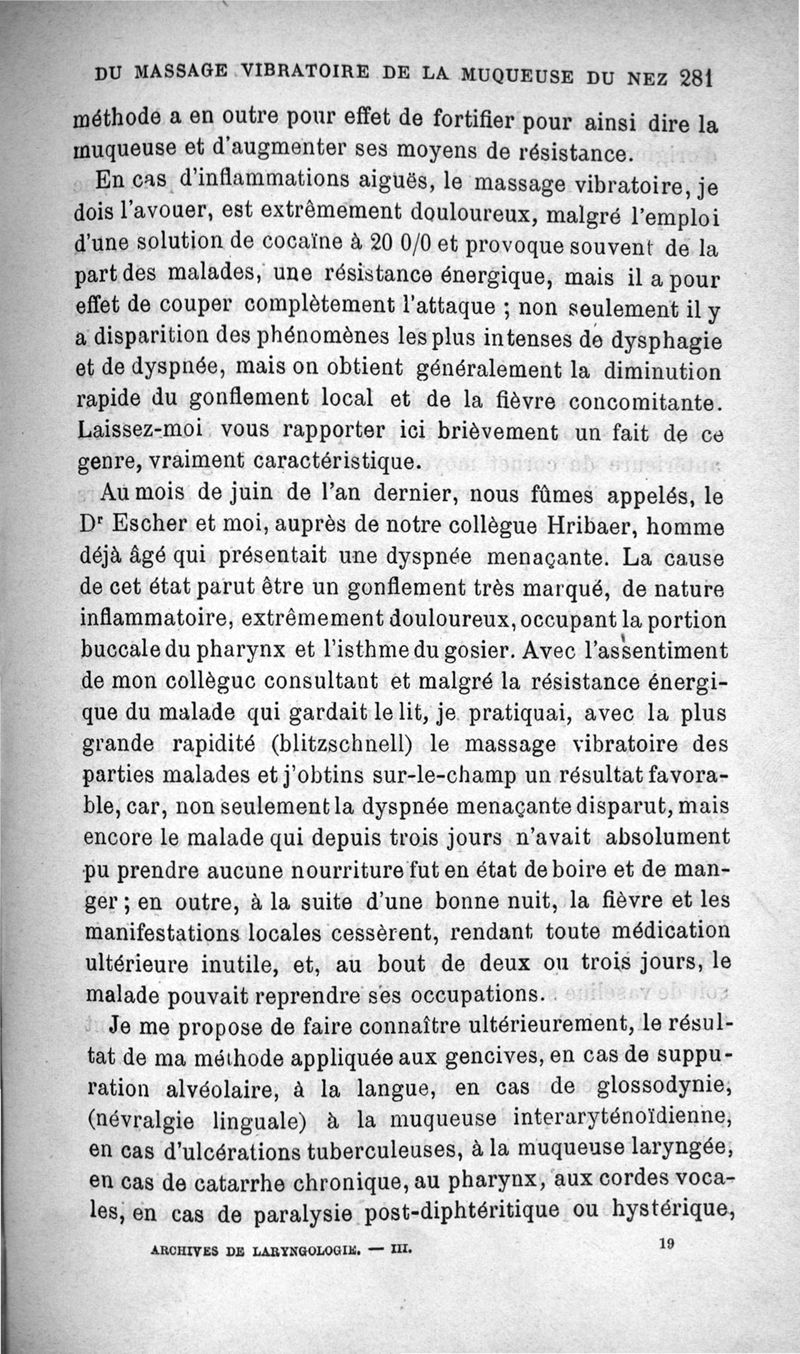 DU MASSAGE VIBRATOIRE DE LA MUQUEUSE DU NEZ 281

méthode a en outre pour effet de fortifier pour ainsi dire la muqueuse et d'augmenter ses moyens de résistance.

En cas d'inflammations aiguës, le massage vibratoire, je dois l'avouer, est extrêmement douloureux, malgré l'emploi d'une solution de cocaïne à 20 0/0 et provoque souvent de la part des malades, une résistance énergique, mais il a pour effet de couper complètement l'attaque ; non seulement il y a disparition des phénomènes les plus intenses de dysphagie et de dyspnée, mais on obtient généralement la diminution rapide du gonflement local et de la fièvre concomitante. Laissez-moi vous rapporter ici brièvement un fait de ce genre, vraiment caractéristique.

Au mois de juin de l'an dernier, nous fûmes appelés, le Dr Escher et moi, auprès de notre collègue Hribaer, homme déjà âgé qui présentait une dyspnée menaçante. La cause de cet état parut être un gonflement très marqué, de nature inflammatoire, extrêmement douloureux, occupant la portion buccale du pharynx et l'isthme du gosier. Avec l'assentiment de mon collègue consultant et malgré la résistance énergique du malade qui gardait le lit, je pratiquai, avec la plus grande rapidité (blitzschnell) le massage vibratoire des parties malades et j'obtins sur-le-champ un résultat favorable, car, non seulement la dyspnée menaçante disparut, mais encore le malade qui depuis trois jours n'avait absolument pu prendre aucune nourriture fut en état de boire et de manger ; en outre, à la suite d'une bonne nuit, la fièvre et les manifestations locales cessèrent, rendant toute médication ultérieure inutile, et, au bout de deux ou trois jours, le malade pouvait reprendre ses occupations.

Je me propose de faire connaître ultérieurement, le résultat de ma méthode appliquée aux gencives, en cas de suppuration alvéolaire, à la langue, en cas de glossodynie, (névralgie linguale) à la muqueuse interaryténoïdienne, en cas d'ulcérations tuberculeuses, à la muqueuse laryngée, en cas de catarrhe chronique, au pharynx, aux cordes vocales, en cas de paralysie post-diphtéritique ou hystérique,

ARCHIVES DE LARYNGOLOGIE. — III. 19